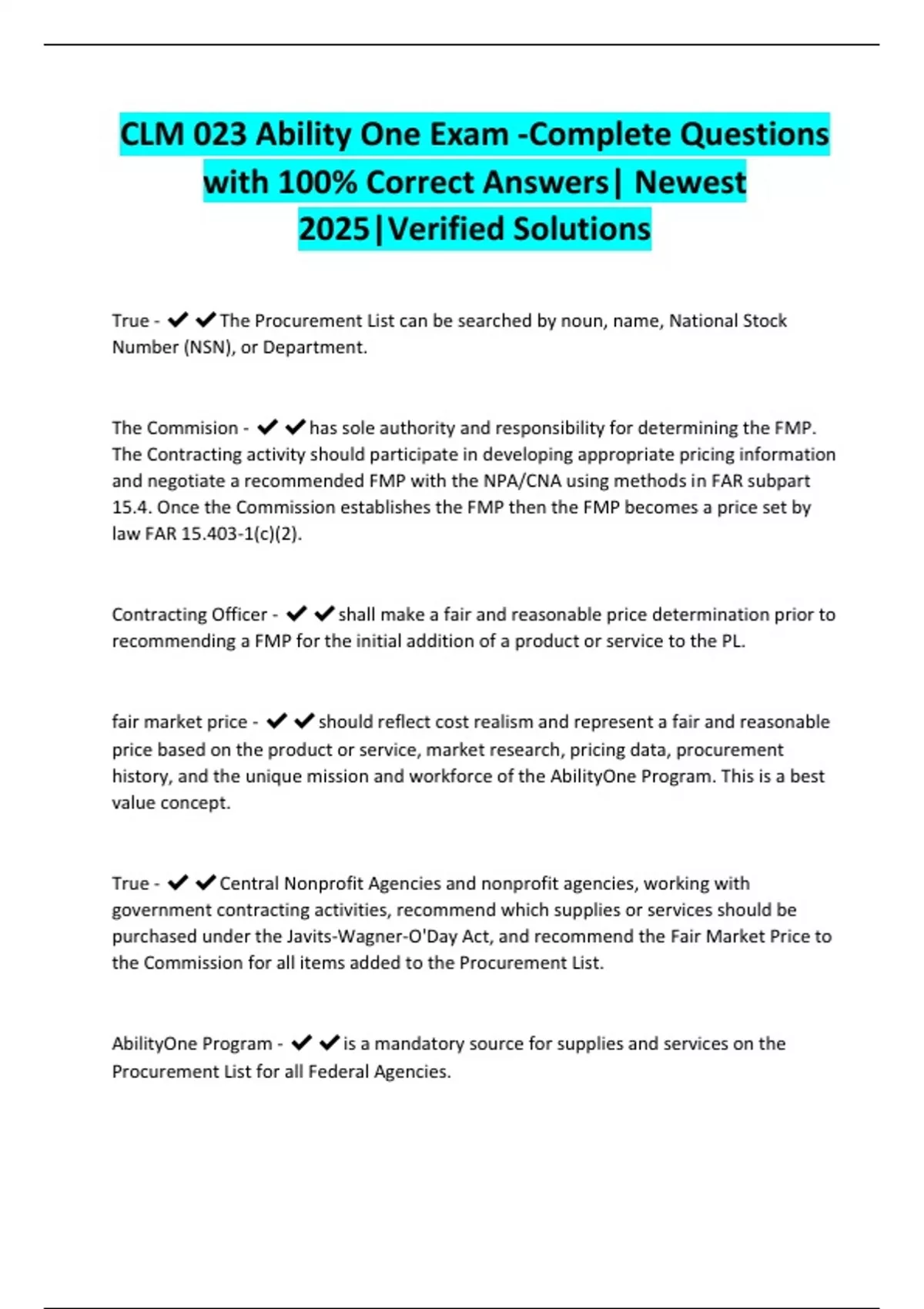 CLM 023 Ability One Exam -Complete Questions with 100% Correct Answers| Newest 2025|Verified Solutions

True - ✔✔The Procurement List can be searched by noun, name, National Stock Number (NSN), or Department.

The Commision - ✔✔has sole authority and responsibility for determining the FMP. The Contracting activity should participate in developing appropriate pricing information and negotiate a recommended FMP with the NPA/CNA using methods in FAR subpart 15.4. Once the Commission establishes the FMP then the FMP becomes a price set by law FAR 15.403-1(c)(2).

Contracting Officer - ✔✔shall make a fair and reasonable price determination prior to recommending a FMP for the initial addition of a product or service to the PL.

fair market price - ✔✔should reflect cost realism and represent a fair and reasonable price based on the product or service, market research, pricing data, procurement history, and the unique mission and workforce of the AbilityOne Program. This is a best value concept.

True - ✔✔Central Nonprofit Agencies and nonprofit agencies, working with government contracting activities, recommend which supplies or services should be purchased under the Javits-Wagner-O'Day Act, and recommend the Fair Market Price to the Commission for all items added to the Procurement List.

AbilityOne Program - ✔✔is a mandatory source for supplies and services on the Procurement List for all Federal Agencies.